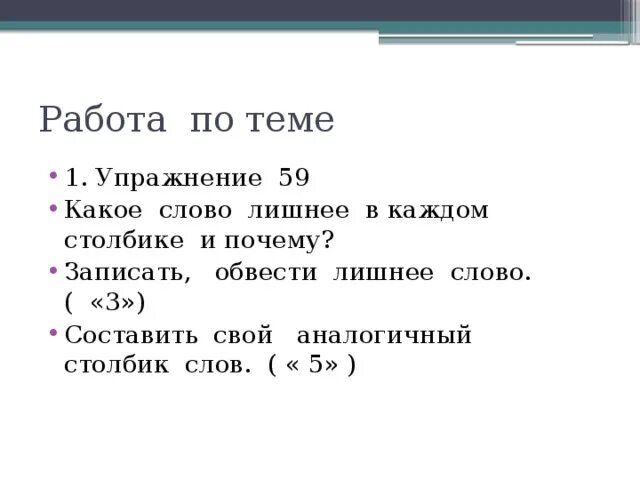 Работа по теме

• 1. Упражнение 59
• Какое слово лишнее в каждом столбике и почему?
• Записать, обвести лишнее слово. ( «3»)
• Составить свой аналогичный столбик слов. ( « 5» )